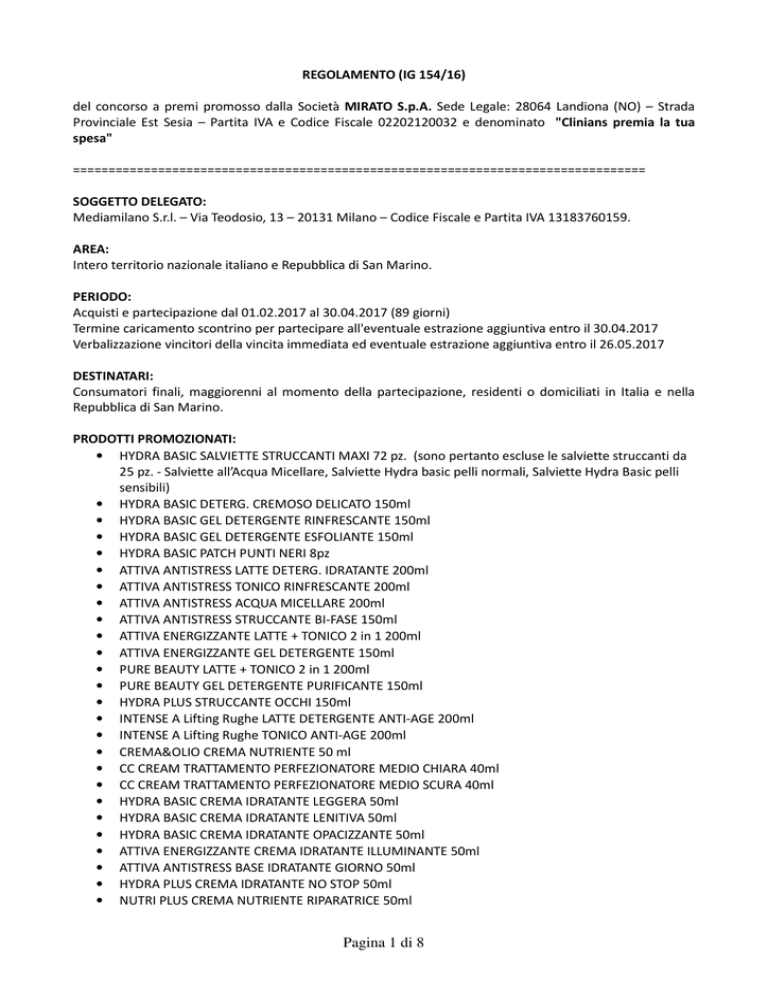 REGOLAMENTO (IG 154/16)

del concorso a premi promosso dalla Società MIRATO S.p.A. Sede Legale: 28064 Landiona (NO) – Strada Provinciale Est Sesia – Partita IVA e Codice Fiscale 02202120032 e denominato "Clinians premia la tua spesa"

================================================================================

SOGGETTO DELEGATO:
Mediamilano S.r.l. – Via Teodosio, 13 – 20131 Milano – Codice Fiscale e Partita IVA 13183760159.

AREA:
Intero territorio nazionale italiano e Repubblica di San Marino.

PERIODO:
Acquisti e partecipazione dal 01.02.2017 al 30.04.2017 (89 giorni)
Termine caricamento scontrino per partecipare all'eventuale estrazione aggiuntiva entro il 30.04.2017
Verbalizzazione vincitori della vincita immediata ed eventuale estrazione aggiuntiva entro il 26.05.2017

DESTINATARI:
Consumatori finali, maggiorenni al momento della partecipazione, residenti o domiciliati in Italia e nella Repubblica di San Marino.

PRODOTTI PROMOZIONATI:
• HYDRA BASIC SALVIETTE STRUCCANTI MAXI 72 pz. (sono pertanto escluse le salviette struccanti da 25 pz. - Salviette all'Acqua Micellare, Salviette Hydra basic pelli normali, Salviette Hydra Basic pelli sensibili)
• HYDRA BASIC DETERG. CREMOSO DELICATO 150ml
• HYDRA BASIC GEL DETERGENTE RINFRESCANTE 150ml
• HYDRA BASIC GEL DETERGENTE ESFOLIANTE 150ml
• HYDRA BASIC PATCH PUNTI NERI 8pz
• ATTIVA ANTISTRESS LATTE DETERG. IDRATANTE 200ml
• ATTIVA ANTISTRESS TONICO RINFRESCANTE 200ml
• ATTIVA ANTISTRESS ACQUA MICELLARE 200ml
• ATTIVA ANTISTRESS STRUCCANTE BI-FASE 150ml
• ATTIVA ENERGIZZANTE LATTE + TONICO 2 in 1 200ml
• ATTIVA ENERGIZZANTE GEL DETERGENTE 150ml
• PURE BEAUTY LATTE + TONICO 2 in 1 200ml
• PURE BEAUTY GEL DETERGENTE PURIFICANTE 150ml
• HYDRA PLUS STRUCCANTE OCCHI 150ml
• INTENSE A Lifting Rughe LATTE DETERGENTE ANTI-AGE 200ml
• INTENSE A Lifting Rughe TONICO ANTI-AGE 200ml
• CREMA&OLIO CREMA NUTRIENTE 50 ml
• CC CREAM TRATTAMENTO PERFEZIONATORE MEDIO CHIARA 40ml
• CC CREAM TRATTAMENTO PERFEZIONATORE MEDIO SCURA 40ml
• HYDRA BASIC CREMA IDRATANTE LEGGERA 50ml
• HYDRA BASIC CREMA IDRATANTE LENITIVA 50ml
• HYDRA BASIC CREMA IDRATANTE OPACIZZANTE 50ml
• ATTIVA ENERGIZZANTE CREMA IDRATANTE ILLUMINANTE 50ml
• ATTIVA ANTISTRESS BASE IDRATANTE GIORNO 50ml
• HYDRA PLUS CREMA IDRATANTE NO STOP 50ml
• NUTRI PLUS CREMA NUTRIENTE RIPARATRICE 50ml

Pagina 1 di 8